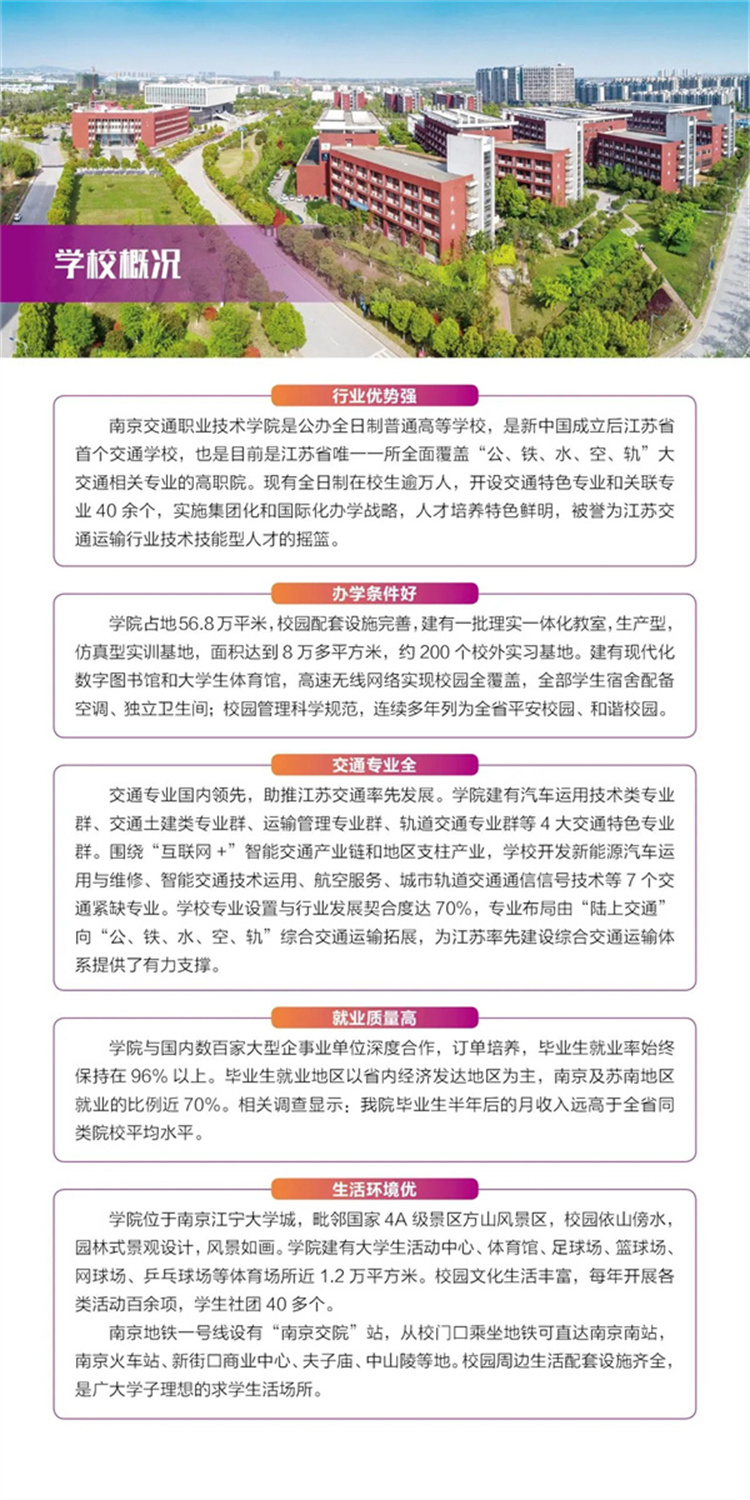 学校概况

行业优势强

南京交通职业技术学院是公办全日制普通高等学校，是新中国成立后江苏省首个交通学校，也是目前是江苏省唯一一所全面覆盖“公、铁、水、空、轨”大交通相关专业的高职院。现有全日制在校生逾万人，开设交通特色专业和关联专业 40 余个，实施集团化和国际化办学战略，人才培养特色鲜明，被誉为江苏交通运输行业技术技能型人才的摇篮。

办学条件好

学院占地56.8万平米，校园配套设施完善，建有一批理实一体化教室，生产型，仿真型实训基地，面积达到 8 万多平方米，约 200 个校外实习基地。建有现代化数字图书馆和大学生体育馆，高速无线网络实现校园全覆盖，全部学生宿舍配备空调、独立卫生间；校园管理科学规范，连续多年列为全省平安校园、和谐校园。

交通专业全

交通专业国内领先，助推江苏交通率先发展。学院建有汽车运用技术类专业群、交通土建类专业群、运输管理专业群、轨道交通专业群等 4 大交通特色专业群。围绕“互联网 +”智能交通产业链和地区支柱产业，学校开发新能源汽车运用与维修、智能交通技术运用、航空服务、城市轨道交通通信信号技术等 7 个交通紧缺专业。学校专业设置与行业发展契合度达 70%，专业布局由“陆上交通”向“公、铁、水、空、轨”综合交通运输拓展，为江苏率先建设综合交通运输体系提供了有力支撑。

就业质量高

学院与国内数百家大型企事业单位深度合作，订单培养，毕业生就业率始终保持在 96% 以上。毕业生就业地区以省内经济发达地区为主，南京及苏南地区就业的比例近 70%。相关调查显示：我院毕业生半年后的月收入远高于全省同类院校平均水平。

生活环境优

学院位于南京江宁大学城，毗邻国家 4A 级景区方山风景区，校园依山傍水，园林式景观设计，风景如画。学院建有大学生活动中心、体育馆、足球场、篮球场、网球场、乒乓球场等体育场所近 1.2 万平方米。校园文化生活丰富，每年开展各类活动百余项，学生社团 40 多个。

南京地铁一号线设有“南京交院”站，从校门口乘坐地铁可直达南京南站，南京火车站、新街口商业中心、夫子庙、中山陵等地。校园周边生活配套设施齐全，是广大学子理想的求学生活场所。